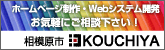 ホームページ制作・Webシステム開発
お気軽にご相談下さい！

相模原市 KOUCHIYA